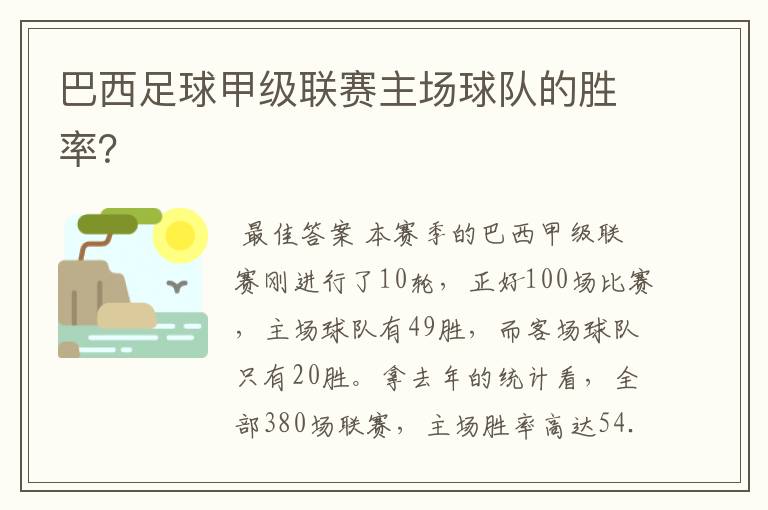 巴西足球甲级联赛主场球队的胜率?

最佳答案 本赛季的巴西甲级联赛刚进行了10轮，正好100场比赛，主场球队有49胜，而客场球队只有20胜。拿去年的统计看，全部380场联赛，主场胜率高达54.